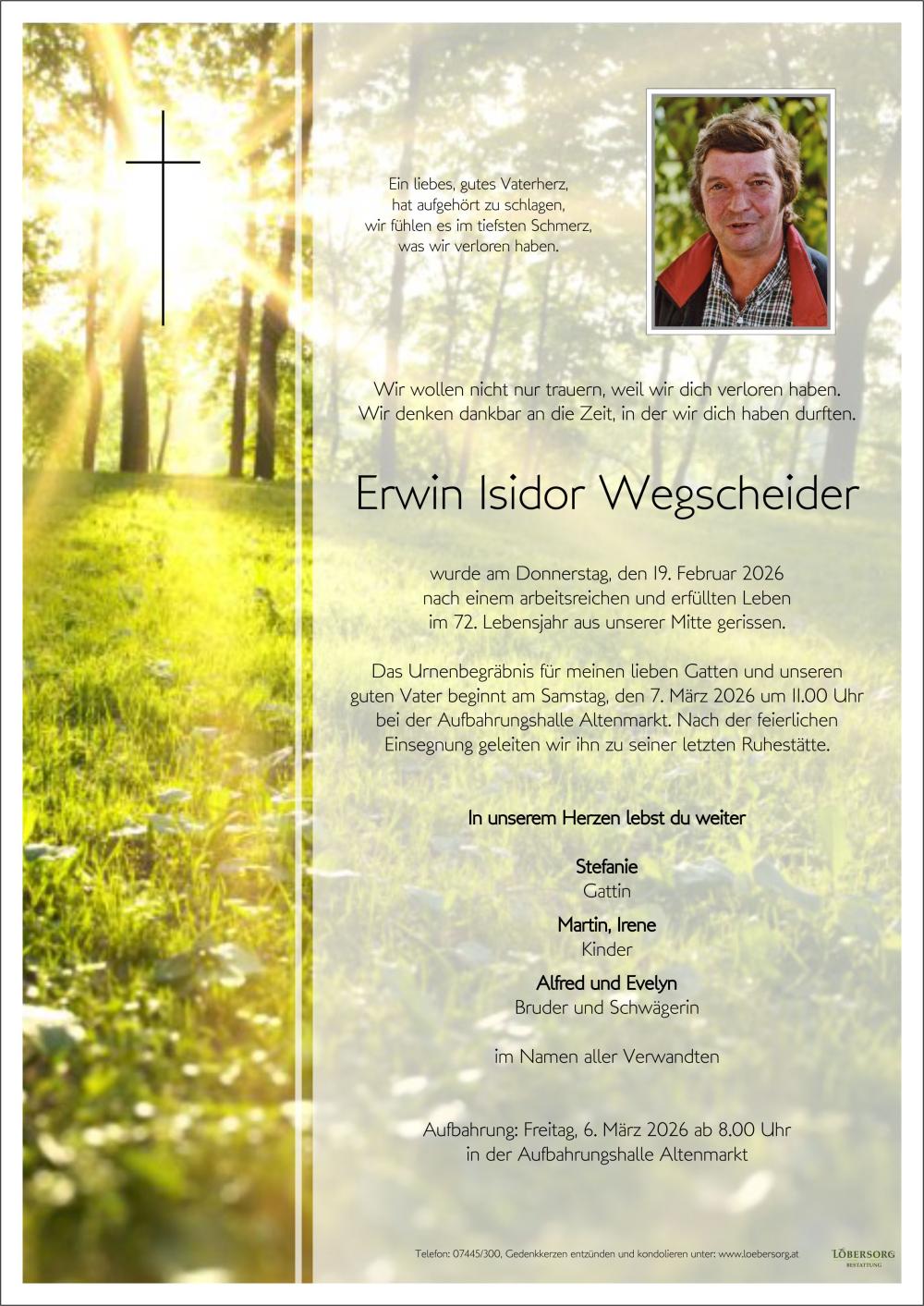 Ein liebes, gutes Vaterherz,
hat aufgehört zu schlagen,
wir fühlen es im tiefsten Schmerz,
was wir verloren haben.

Wir wollen nicht nur trauern, weil wir dich verloren haben.
Wir denken dankbar an die Zeit, in der wir dich haben durften.

Erwin Isidor Wegscheider

wurde am Donnerstag, den 19. Februar 2026
nach einem arbeitsreichen und erfüllten Leben
im 72. Lebensjahr aus unserer Mitte gerissen.

Das Urnenbegräbnis für meinen lieben Gatten und unseren guten Vater beginnt am Samstag, den 7. März 2026 um 11.00 Uhr bei der Aufbahrungshalle Altenmarkt. Nach der feierlichen Einsegnung geleiten wir ihn zu seiner letzten Ruhestätte.

In unserem Herzen lebst du weiter

Stefanie
Gattin

Martin, Irene
Kinder

Alfred und Evelyn
Bruder und Schwägerin

im Namen aller Verwandten

Aufbahrung: Freitag, 6. März 2026 ab 8.00 Uhr
in der Aufbahrungshalle Altenmarkt

Telefon: 07445/300, Gedenkkerzen entzünden und kondolieren unter: www.loebersorg.at

LÖBERSORG
BESTATTUNG